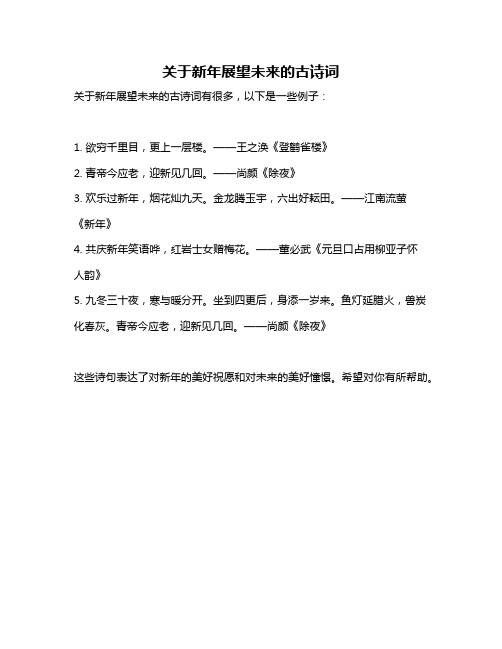 关于新年展望未来的古诗词

关于新年展望未来的古诗词有很多，以下是一些例子：

1. 欲穷千里目，更上一层楼。——王之涣《登鹳雀楼》

2. 青帝今应老，迎新见几回。——尚颜《除夜》

3. 欢乐过新年，烟花灿九天。金龙腾玉宇，六出好耘田。——江南流萤《新年》

4. 共庆新年笑语哗，红岩士女赠梅花。——董必武《元旦口占用柳亚子怀人韵》

5. 九冬三十夜，寒与暖分开。坐到四更后，身添一岁来。鱼灯延腊火，兽炭化春灰。青帝今应老，迎新见几回。——尚颜《除夜》

这些诗句表达了对新年的美好祝愿和对未来的美好憧憬。希望对你有所帮助。